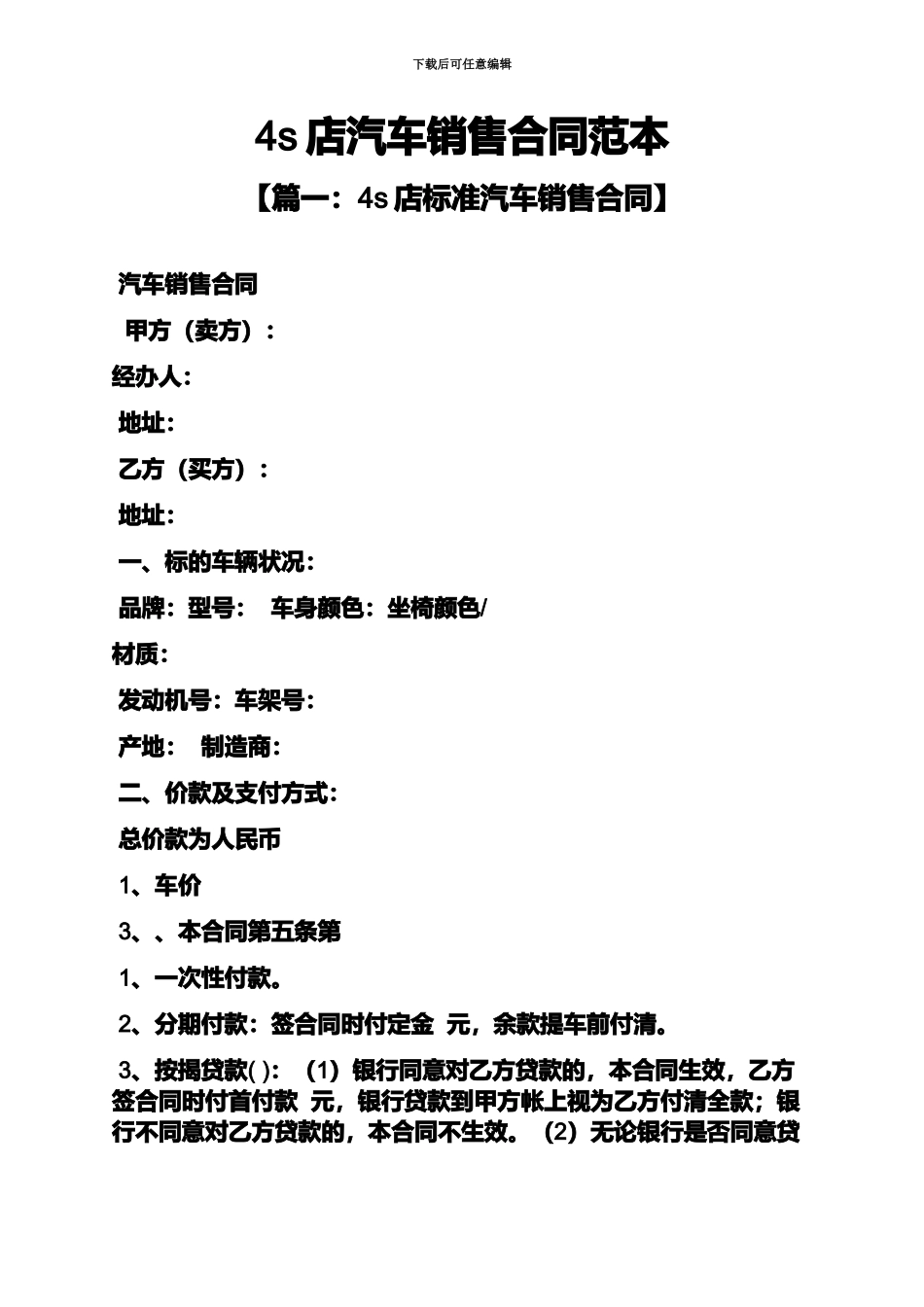 下载后可任意编辑

4s 店汽车销售合同范本

【篇一：4s 店标准汽车销售合同】

汽车销售合同

甲方（卖方）：

经办人：

地址：

乙方（买方）：

地址：

一、标的车辆状况：

品牌：型号： 车身颜色：坐椅颜色/

材质：

发动机号：车架号：

产地： 制造商：

二、价款及支付方式：

总价款为人民币

1、车价

3、、本合同第五条第

1、一次性付款。

2、分期付款：签合同时付定金 元，余款提车前付清。

3、按揭贷款( )：（1）银行同意对乙方贷款的，本合同生效，乙方签合同时付首付款 元，银行贷款到甲方帐上视为乙方付清全款；银行不同意对乙方贷款的，本合同不生效。（2）无论银行是否同意贷